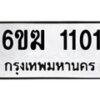 6ขฆ 1101
กรุงเทพมหานคร